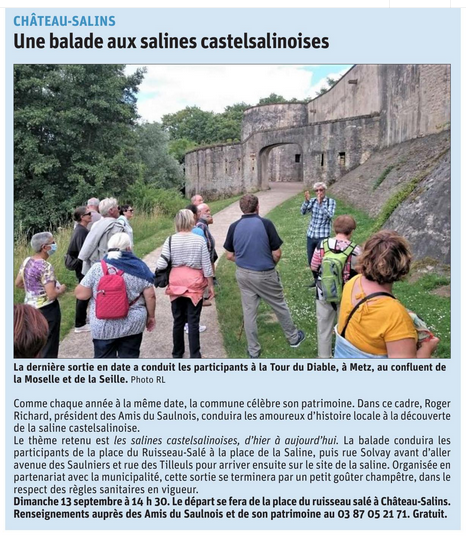 CHÂTEAU-SALINS
Une balade aux salines castelsalinoises

La dernière sortie en date a conduit les participants à la Tour du Diable, à Metz, au confluent de la Moselle et de la Seille. Photo RL

Comme chaque année à la même date, la commune célèbre son patrimoine. Dans ce cadre, Roger Richard, président des Amis du Saulnois, conduira les amoureux d'histoire locale à la découverte de la saline castelsalinoise.
Le thème retenu est les salines castelsalinoises, d'hier à aujourd'hui. La balade conduira les participants de la place du Ruisseau-Salé à la place de la Saline, puis rue Solvay avant d'aller avenue des Saulniers et rue des Tilleuls pour arriver ensuite sur le site de la saline. Organisée en partenariat avec la municipalité, cette sortie se terminera par un petit goûter champêtre, dans le respect des règles sanitaires en vigueur.
Dimanche 13 septembre à 14 h 30. Le départ se fera de la place du ruisseau salé à Château-Salins. Renseignements auprès des Amis du Saulnois et de son patrimoine au 03 87 05 21 71. Gratuit.